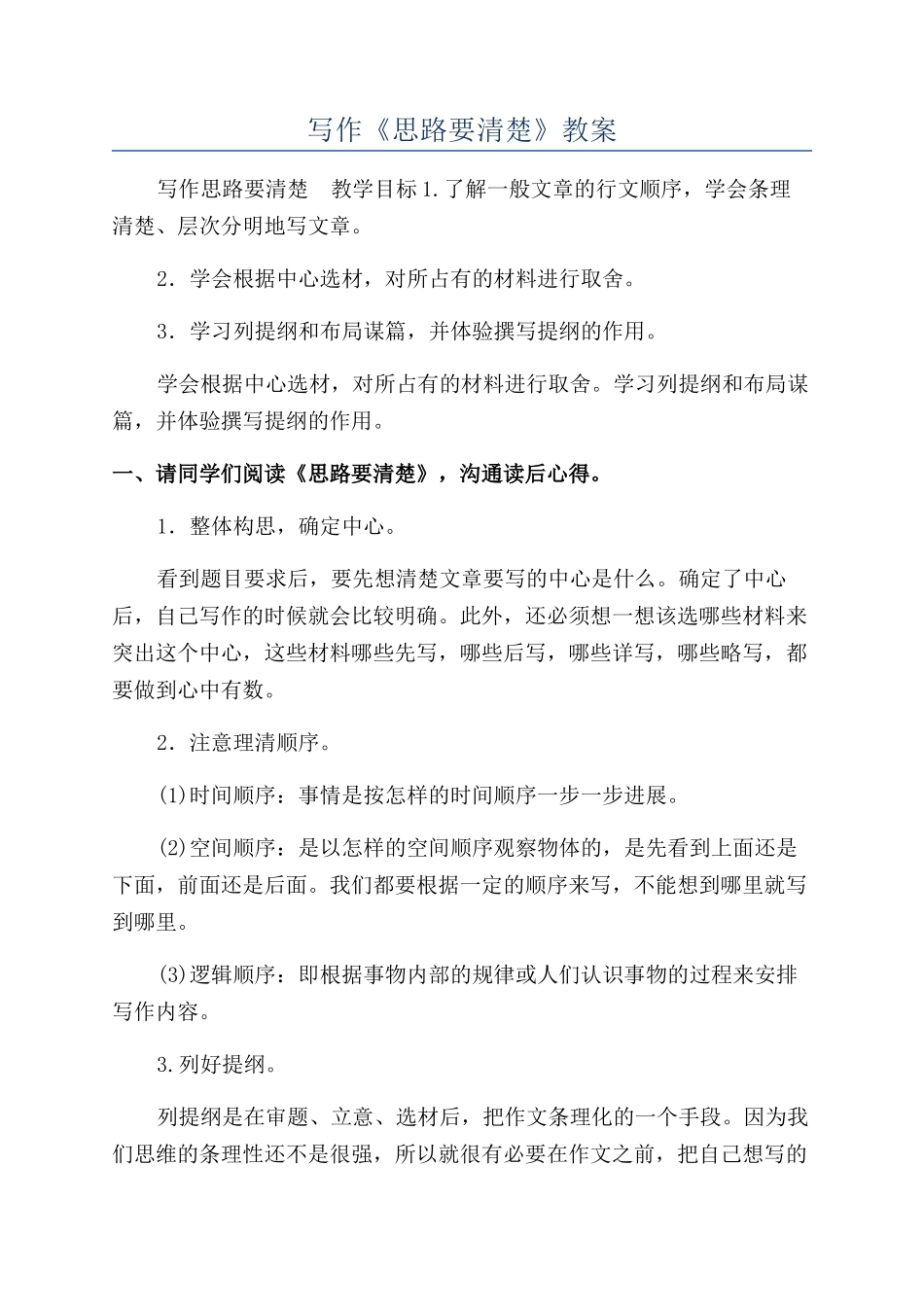 写作《思路要清楚》教案

写作思路要清楚 教学目标1.了解一般文章的行文顺序，学会条理清楚、层次分明地写文章。

2．学会根据中心选材，对所占有的材料进行取舍。

3．学习列提纲和布局谋篇，并体验撰写提纲的作用。

学会根据中心选材，对所占有的材料进行取舍。学习列提纲和布局谋篇，并体验撰写提纲的作用。

一、请同学们阅读《思路要清楚》，沟通读后心得。

1．整体构思，确定中心。

看到题目要求后，要先想清楚文章要写的中心是什么。确定了中心后，自己写作的时候就会比较明确。此外，还必须想一想该选哪些材料来突出这个中心，这些材料哪些先写，哪些后写，哪些详写，哪些略写，都要做到心中有数。

2．注意理清顺序。

(1)时间顺序：事情是按怎样的时间顺序一步一步进展。

(2)空间顺序：是以怎样的空间顺序观察物体的，是先看到上面还是下面，前面还是后面。我们都要根据一定的顺序来写，不能想到哪里就写到哪里。

(3)逻辑顺序：即根据事物内部的规律或人们认识事物的过程来安排写作内容。

3.列好提纲。

列提纲是在审题、立意、选材后，把作文条理化的一个手段。因为我们思维的条理性还不是很强，所以就很有必要在作文之前，把自己想写的